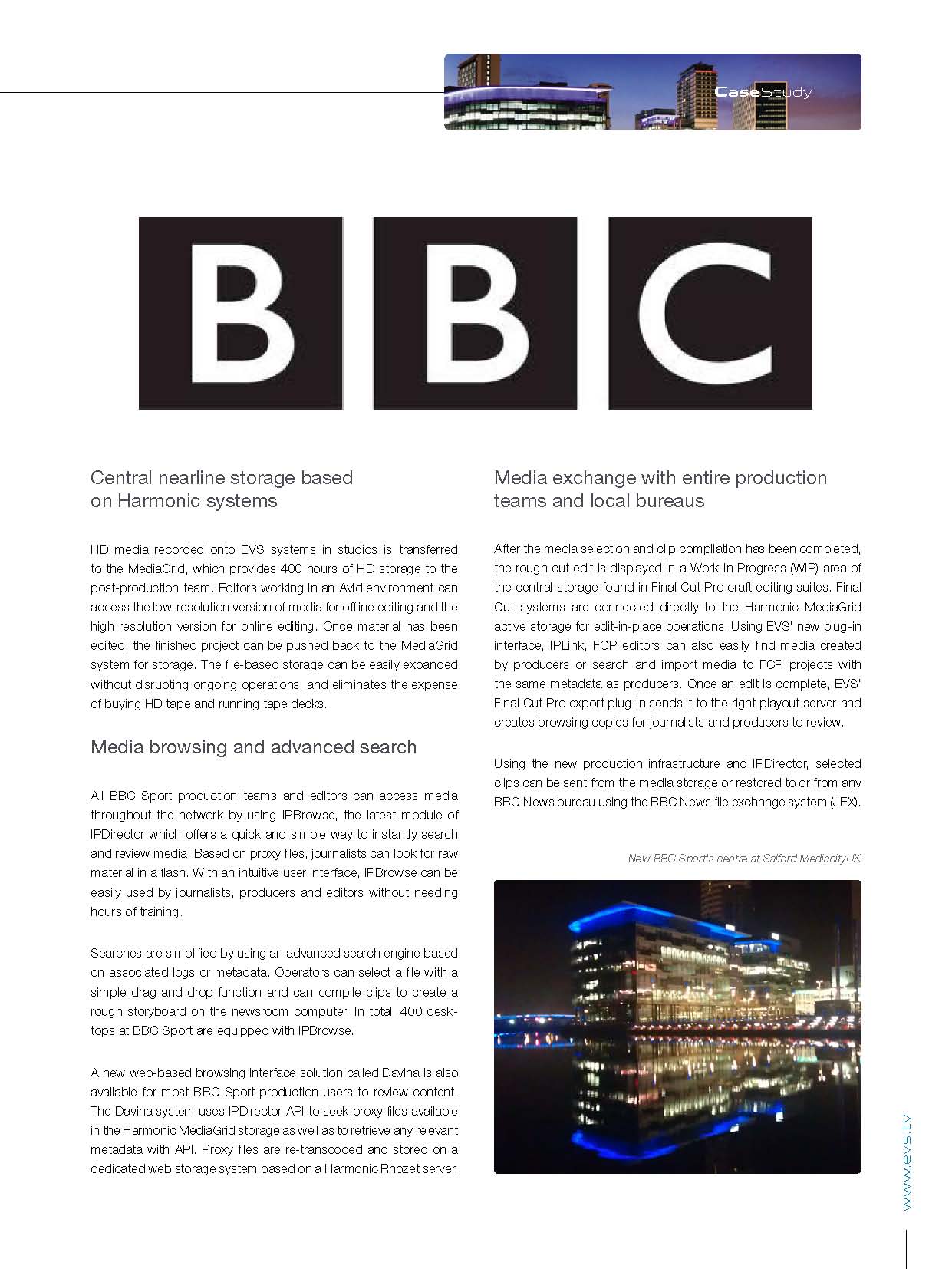 CaseStudy

BBC

Central nearline storage based on Harmonic systems

HD media recorded onto EVS systems in studios is transferred to the MediaGrid, which provides 400 hours of HD storage to the post-production team. Editors working in an Avid environment can access the low-resolution version of media for offline editing and the high resolution version for online editing. Once material has been edited, the finished project can be pushed back to the MediaGrid system for storage. The file-based storage can be easily expanded without disrupting ongoing operations, and eliminates the expense of buying HD tape and running tape decks.

Media browsing and advanced search

All BBC Sport production teams and editors can access media throughout the network by using IPBrowse, the latest module of IPDirector which offers a quick and simple way to instantly search and review media. Based on proxy files, journalists can look for raw material in a flash. With an intuitive user interface, IPBrowse can be easily used by journalists, producers and editors without needing hours of training.

Searches are simplified by using an advanced search engine based on associated logs or metadata. Operators can select a file with a simple drag and drop function and can compile clips to create a rough storyboard on the newsroom computer. In total, 400 desktops at BBC Sport are equipped with IPBrowse.

A new web-based browsing interface solution called Davina is also available for most BBC Sport production users to review content. The Davina system uses IPDirector API to seek proxy files available in the Harmonic MediaGrid storage as well as to retrieve any relevant metadata with API. Proxy files are re-transcoded and stored on a dedicated web storage system based on a Harmonic Rhozet server.

Media exchange with entire production teams and local bureaus

After the media selection and clip compilation has been completed, the rough cut edit is displayed in a Work In Progress (WIP) area of the central storage found in Final Cut Pro craft editing suites. Final Cut systems are connected directly to the Harmonic MediaGrid active storage for edit-in-place operations. Using EVS' new plug-in interface, IPLink, FCP editors can also easily find media created by producers or search and import media to FCP projects with the same metadata as producers. Once an edit is complete, EVS' Final Cut Pro export plug-in sends it to the right playout server and creates browsing copies for journalists and producers to review.

Using the new production infrastructure and IPDirector, selected clips can be sent from the media storage or restored to or from any BBC News bureau using the BBC News file exchange system (JEX).

New BBC Sport's centre at Salford MediacityUK

www.evs.tv